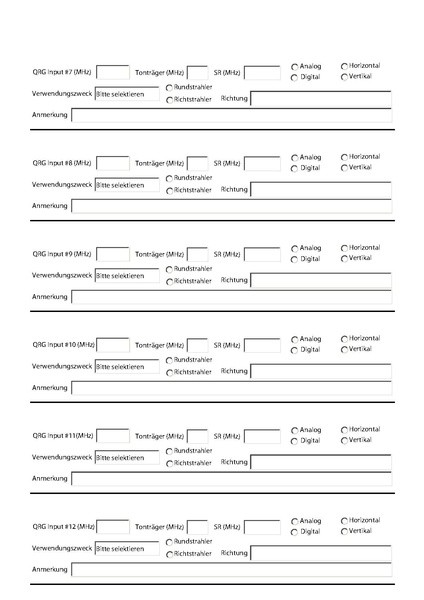 QRG Input #7 (MHz) Tonträger (MHz) SR (MHz) Analog Digital Horizontal Vertikal
Verwendungszweck Bitte selektieren Rundstrahler Richtstrahler Richtung
Anmerkung

QRG Input #8 (MHz) Tonträger (MHz) SR (MHz) Analog Digital Horizontal Vertikal
Verwendungszweck Bitte selektieren Rundstrahler Richtstrahler Richtung
Anmerkung

QRG Input #9 (MHz) Tonträger (MHz) SR (MHz) Analog Digital Horizontal Vertikal
Verwendungszweck Bitte selektieren Rundstrahler Richtstrahler Richtung
Anmerkung

QRG Input #10 (MHz) Tonträger (MHz) SR (MHz) Analog Digital Horizontal Vertikal
Verwendungszweck Bitte selektieren Rundstrahler Richtstrahler Richtung
Anmerkung

QRG Input #11(MHz) Tonträger (MHz) SR (MHz) Analog Digital Horizontal Vertikal
Verwendungszweck Bitte selektieren Rundstrahler Richtstrahler Richtung
Anmerkung

QRG Input #12 (MHz) Tonträger (MHz) SR (MHz) Analog Digital Horizontal Vertikal
Verwendungszweck Bitte selektieren Rundstrahler Richtstrahler Richtung
Anmerkung